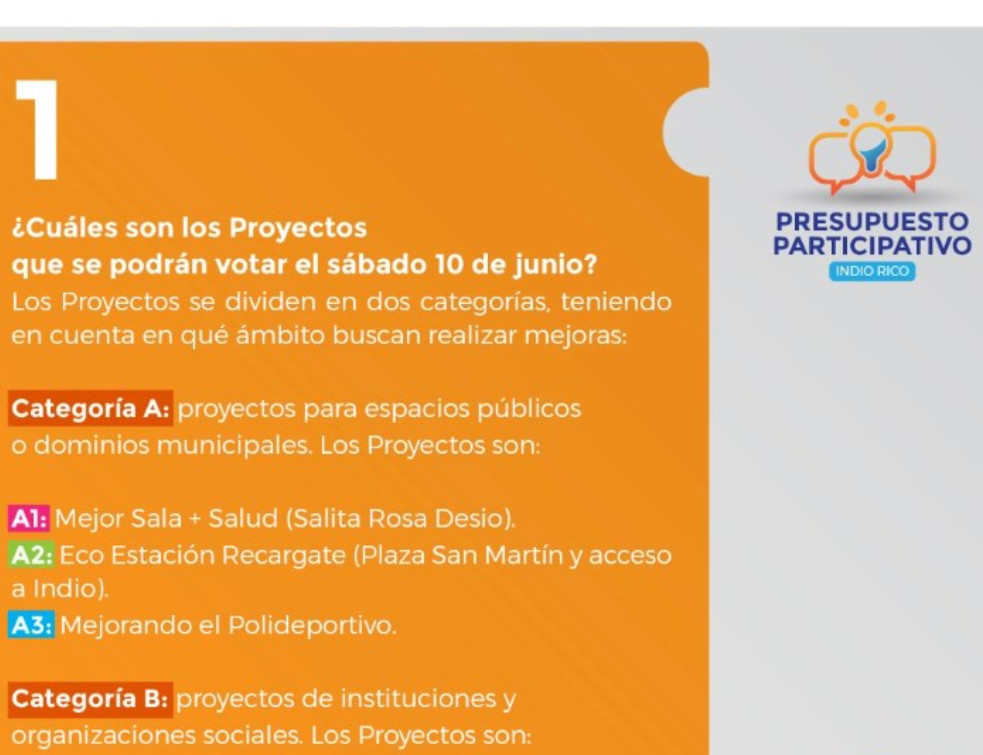 1

¿Cuáles son los Proyectos que se podrán votar el sábado 10 de junio?
Los Proyectos se dividen en dos categorías, teniendo en cuenta en qué ámbito buscan realizar mejoras:

Categoría A: proyectos para espacios públicos o dominios municipales. Los Proyectos son:

A1: Mejor Sala + Salud (Salita Rosa Desio).
A2: Eco Estación Recargate (Plaza San Martín y acceso a Indio).
A3: Mejorando el Polideportivo.

Categoría B: proyectos de instituciones y organizaciones sociales. Los Proyectos son:

PRESUPUESTO PARTICIPATIVO
INDIO RICO